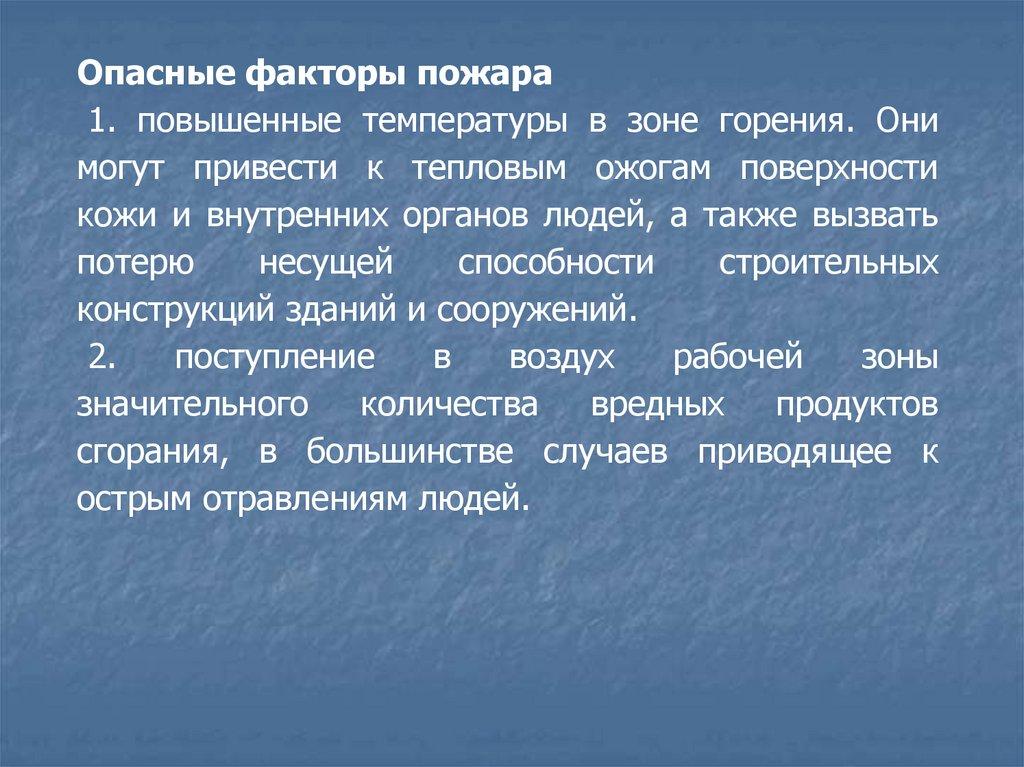 Опасные факторы пожара

1. повышенные температуры в зоне горения. Они могут привести к тепловым ожогам поверхности кожи и внутренних органов людей, а также вызвать потерю несущей способности строительных конструкций зданий и сооружений.

2. поступление в воздух рабочей зоны значительного количества вредных продуктов сгорания, в большинстве случаев приводящее к острым отравлениям людей.